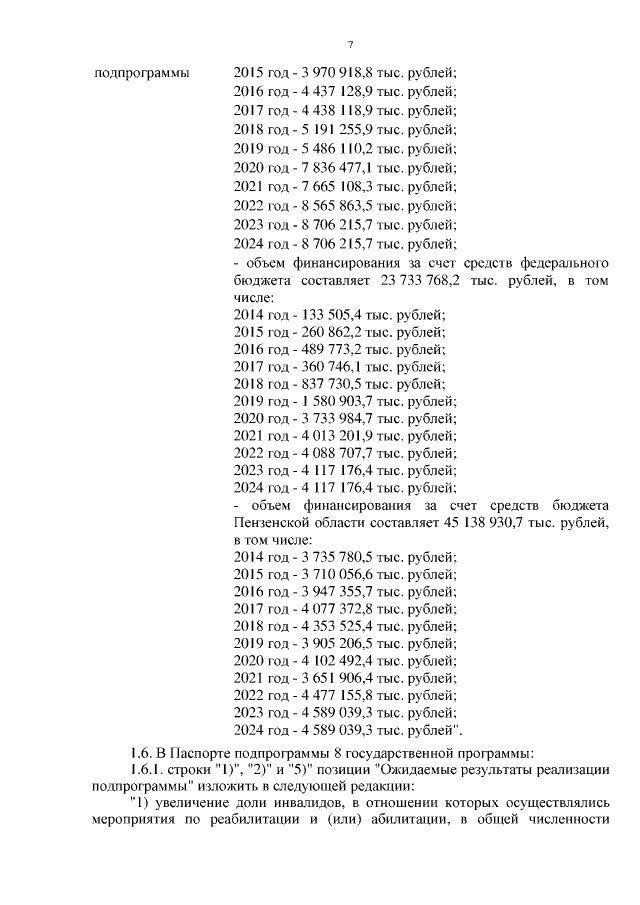 7

подпрограммы

2015 год - 3 970 918,8 тыс. рублей;
2016 год - 4 437 128,9 тыс. рублей;
2017 год - 4 438 118,9 тыс. рублей;
2018 год - 5 191 255,9 тыс. рублей;
2019 год - 5 486 110,2 тыс. рублей;
2020 год - 7 836 477,1 тыс. рублей;
2021 год - 7 665 108,3 тыс. рублей;
2022 год - 8 565 863,5 тыс. рублей;
2023 год - 8 706 215,7 тыс. рублей;
2024 год - 8 706 215,7 тыс. рублей;
- объем финансирования за счет средств федерального бюджета составляет 23 733 768,2 тыс. рублей, в том числе:
2014 год - 133 505,4 тыс. рублей;
2015 год - 260 862,2 тыс. рублей;
2016 год - 489 773,2 тыс. рублей;
2017 год - 360 746,1 тыс. рублей;
2018 год - 837 730,5 тыс. рублей;
2019 год - 1 580 903,7 тыс. рублей;
2020 год - 3 733 984,7 тыс. рублей;
2021 год - 4 013 201,9 тыс. рублей;
2022 год - 4 088 707,7 тыс. рублей;
2023 год - 4 117 176,4 тыс. рублей;
2024 год - 4 117 176,4 тыс. рублей;
- объем финансирования за счет средств бюджета Пензенской области составляет 45 138 930,7 тыс. рублей, в том числе:
2014 год - 3 735 780,5 тыс. рублей;
2015 год - 3 710 056,6 тыс. рублей;
2016 год - 3 947 355,7 тыс. рублей;
2017 год - 4 077 372,8 тыс. рублей;
2018 год - 4 353 525,4 тыс. рублей;
2019 год - 3 905 206,5 тыс. рублей;
2020 год - 4 102 492,4 тыс. рублей;
2021 год - 3 651 906,4 тыс. рублей;
2022 год - 4 477 155,8 тыс. рублей;
2023 год - 4 589 039,3 тыс. рублей;
2024 год - 4 589 039,3 тыс. рублей".

1.6. В Паспорте подпрограммы 8 государственной программы:
1.6.1. строки "1)", "2)" и "5)" позиции "Ожидаемые результаты реализации подпрограммы" изложить в следующей редакции:
"1) увеличение доли инвалидов, в отношении которых осуществлялись мероприятия по реабилитации и (или) абилитации, в общей численности